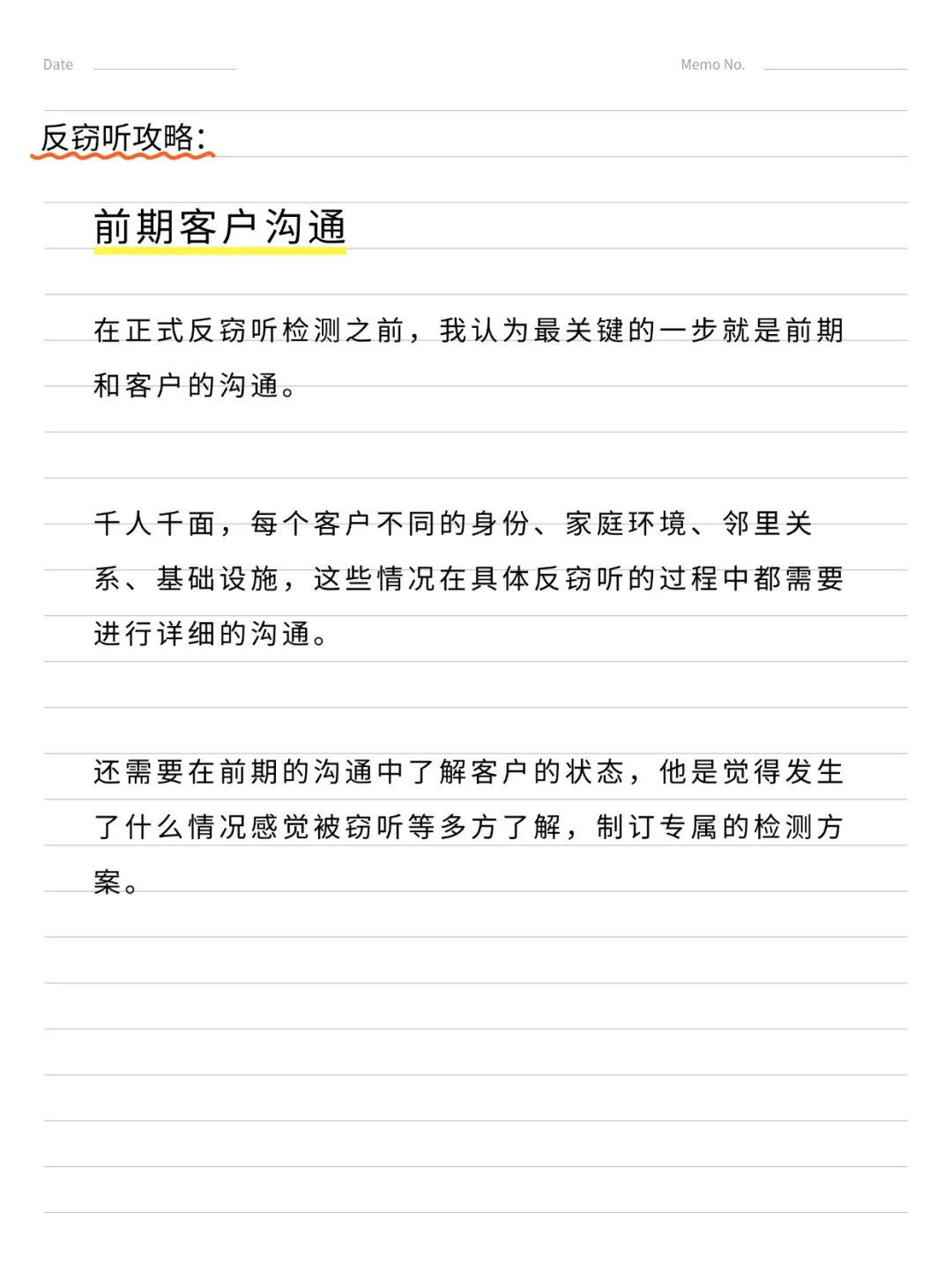 Date

Memo No.

反窃听攻略:

前期客户沟通

在正式反窃听检测之前，我认为最关键的一步就是前期和客户的沟通。

千人千面，每个客户不同的身份、家庭环境、邻里关系、基础设施，这些情况在具体反窃听的过程中都需要进行详细的沟通。

还需要在前期的沟通中了解客户的状态，他是觉得发生了什么情况感觉被窃听等多方了解，制订专属的检测方案。